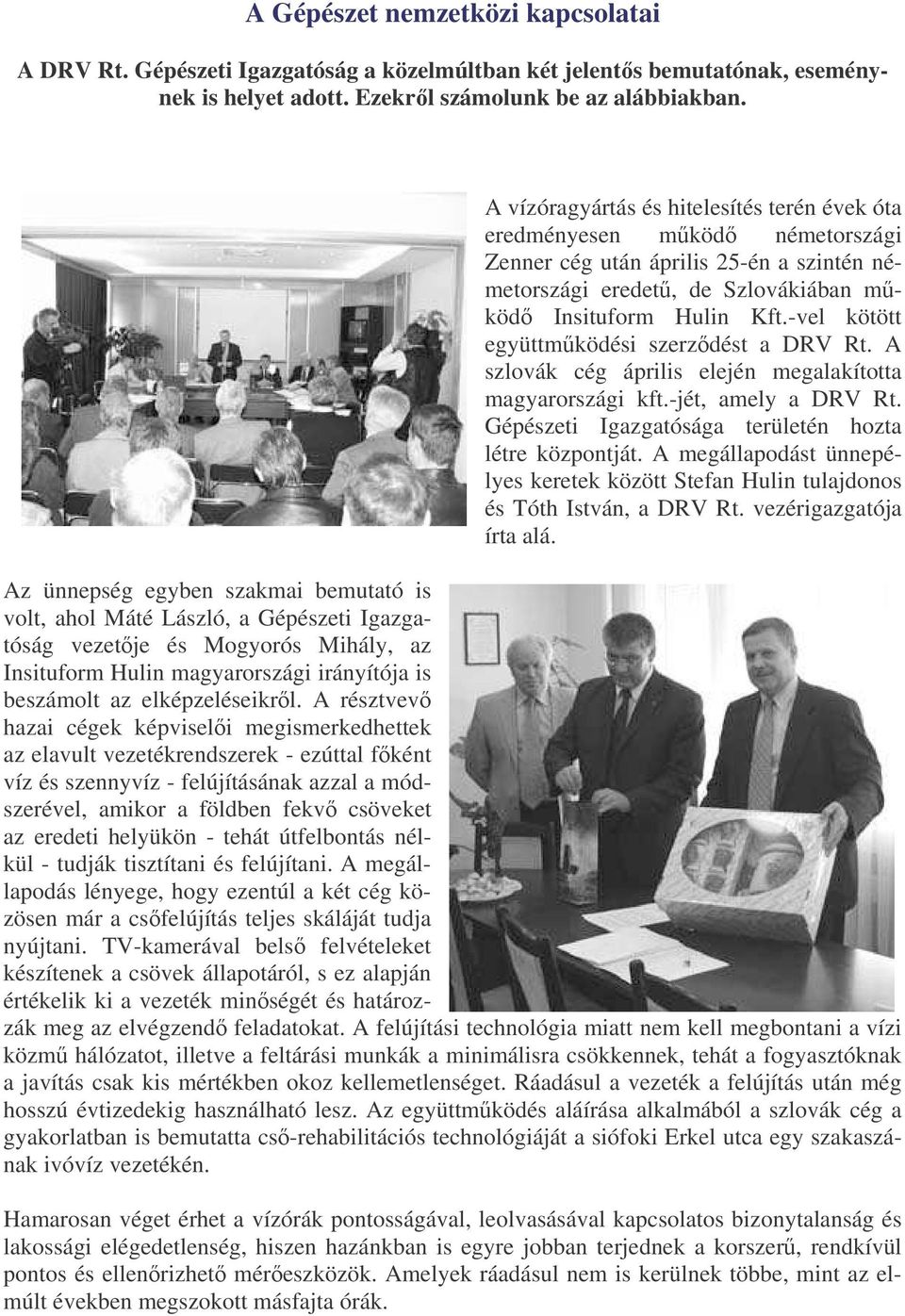 A Gépészet nemzetközi kapcsolatai

A DRV Rt. Gépészeti Igazgatóság a közelmúltban két jelentős bemutatónak, eseménynek is helyet adott. Ezekről számolunk be az alábbiakban.

A vízóragyártás és hitelesítés terén évek óta eredményesen működő németországi Zenner cég után április 25-én a szintén németországi eredetű, de Szlovákiában működő Insituform Hulin Kft.-vel kötött együttműködési szerződést a DRV Rt. A szlovák cég április elején megalakította magyarországi kft.-jét, amely a DRV Rt. Gépészeti Igazgatósága területén hozta létre központját. A megállapodást ünnepélyes keretek között Stefan Hulin tulajdonos és Tóth István, a DRV Rt. vezérigazgatója írta alá.

Az ünnepség egyben szakmai bemutató is volt, ahol Máté László, a Gépészeti Igazgatóság vezetője és Mogyorós Mihály, az Insituform Hulin magyarországi irányítója is beszámolt az elképzeléseikről. A résztvevő hazai cégek képviselői megismerkedhettek az elavult vezetékrendszerek - ezúttal főként víz és szennyvíz - felújításának azzal a módszerével, amikor a földben fekvő csöveket az eredeti helyükön - tehát útfelbontás nélkül - tudják tisztítani és felújítani. A megállapodás lényege, hogy ezentúl a két cég közösen már a csőfelújítás teljes skáláját tudja nyújtani. TV-kamerával belső felvételeket készítenek a csövek állapotáról, s ez alapján értékelik ki a vezeték minőségét és határozzák meg az elvégzendő feladatokat. A felújítási technológia miatt nem kell megbontani a vízi közmű hálózatot, illetve a feltárási munkák a minimálisra csökkennek, tehát a fogyasztóknak a javítás csak kis mértékben okoz kellemetlenséget. Ráadásul a vezeték a felújítás után még hosszú évtizedekig használható lesz. Az együttműködés aláírása alkalmából a szlovák cég a gyakorlatban is bemutatta cső-rehabilitációs technológiáját a siófoki Erkel utca egy szakaszának ivóvíz vezetékén.

Hamarosan véget érhet a vízórák pontosságával, leolvasásával kapcsolatos bizonytalanság és lakossági elégedetlenség, hiszen hazánkban is egyre jobban terjednek a korszerű, rendkívül pontos és ellenőrizhető mérőeszközök. Amelyek ráadásul nem is kerülnek többe, mint az elmúlt években megszokott másfajta órák.